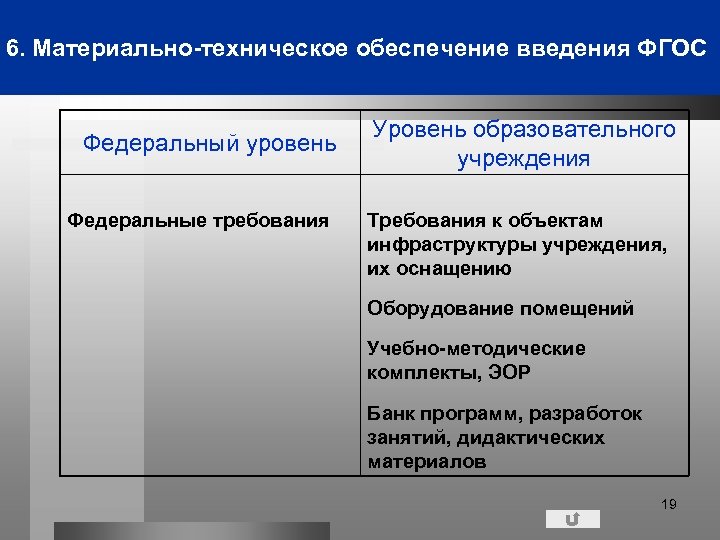 6. Материально-техническое обеспечение введения ФГОС

| Федеральный уровень | Уровень образовательного учреждения |
|---|---|
| Федеральные требования | Требования к объектам инфраструктуры учреждения, их оснащению<br><br>Оборудование помещений<br><br>Учебно-методические комплекты, ЭОР<br><br>Банк программ, разработок занятий, дидактических материалов |

19